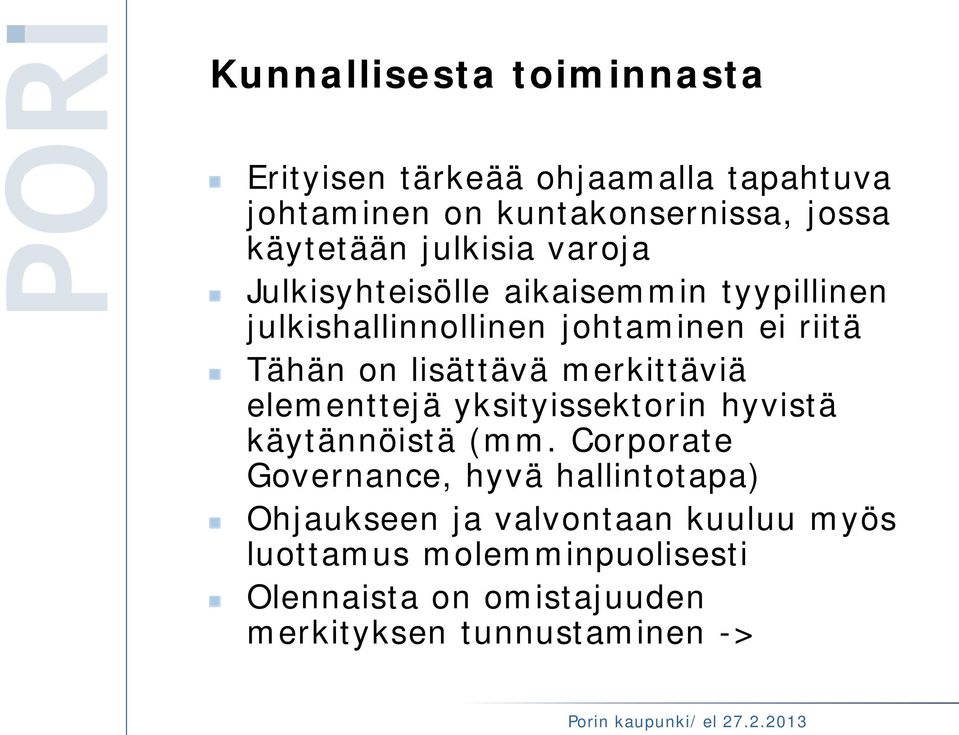 PORI

Kunnallisesta toiminnasta

Erityisen tärkeää ohjaamalla tapahtuva johtaminen on kuntakonsernissa, jossa käytetään julkisia varoja

Julkisyhteisölle aikaisemmin tyypillinen julkishallinnollinen johtaminen ei riitä

Tähän on lisättävä merkittäviä elementtejä yksityissektorin hyvistä käytännöistä (mm. Corporate Governance, hyvä hallintotapa)

Ohjaukseen ja valvontaan kuuluu myös luottamus molemminpuolisesti

Olennaista on omistajuuden merkityksen tunnustaminen ->

Porin kaupunki/ el 27.2.2013